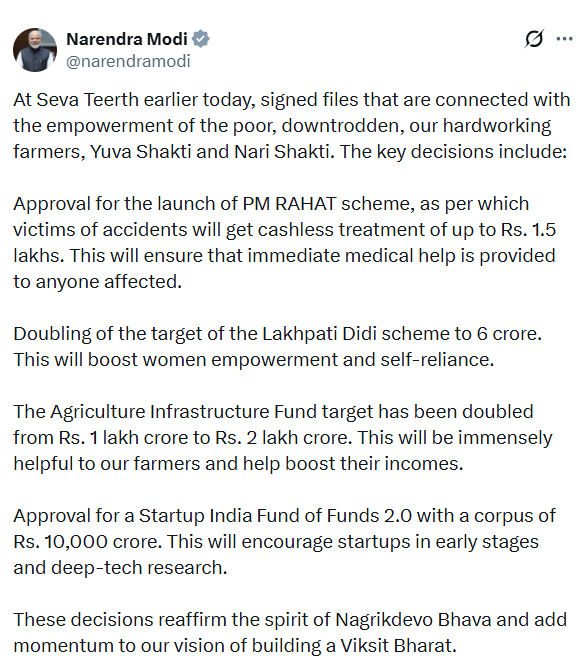 Narendra Modi
@narendramodi

At Seva Teerth earlier today, signed files that are connected with the empowerment of the poor, downtrodden, our hardworking farmers, Yuva Shakti and Nari Shakti. The key decisions include:

Approval for the launch of PM RAHAT scheme, as per which victims of accidents will get cashless treatment of up to Rs. 1.5 lakhs. This will ensure that immediate medical help is provided to anyone affected.

Doubling of the target of the Lakhpati Didi scheme to 6 crore. This will boost women empowerment and self-reliance.

The Agriculture Infrastructure Fund target has been doubled from Rs. 1 lakh crore to Rs. 2 lakh crore. This will be immensely helpful to our farmers and help boost their incomes.

Approval for a Startup India Fund of Funds 2.0 with a corpus of Rs. 10,000 crore. This will encourage startups in early stages and deep-tech research.

These decisions reaffirm the spirit of Nagrikdevo Bhava and add momentum to our vision of building a Viksit Bharat.